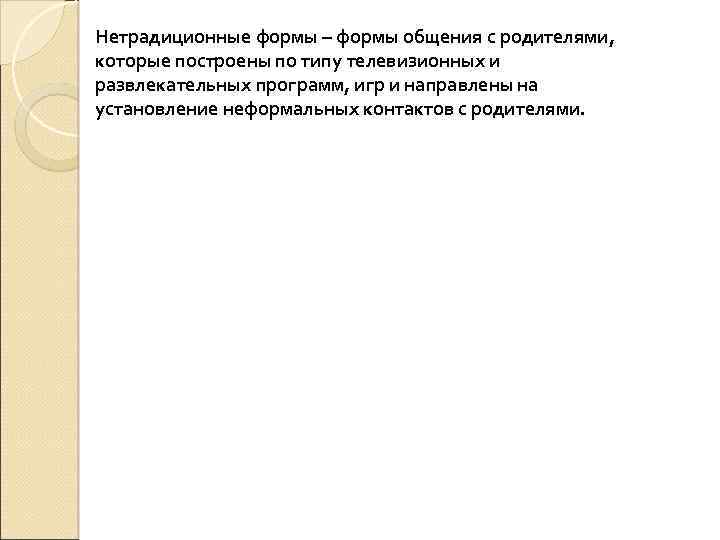 Нетрадиционные формы – формы общения с родителями, которые построены по типу телевизионных и развлекательных программ, игр и направлены на установление неформальных контактов с родителями.